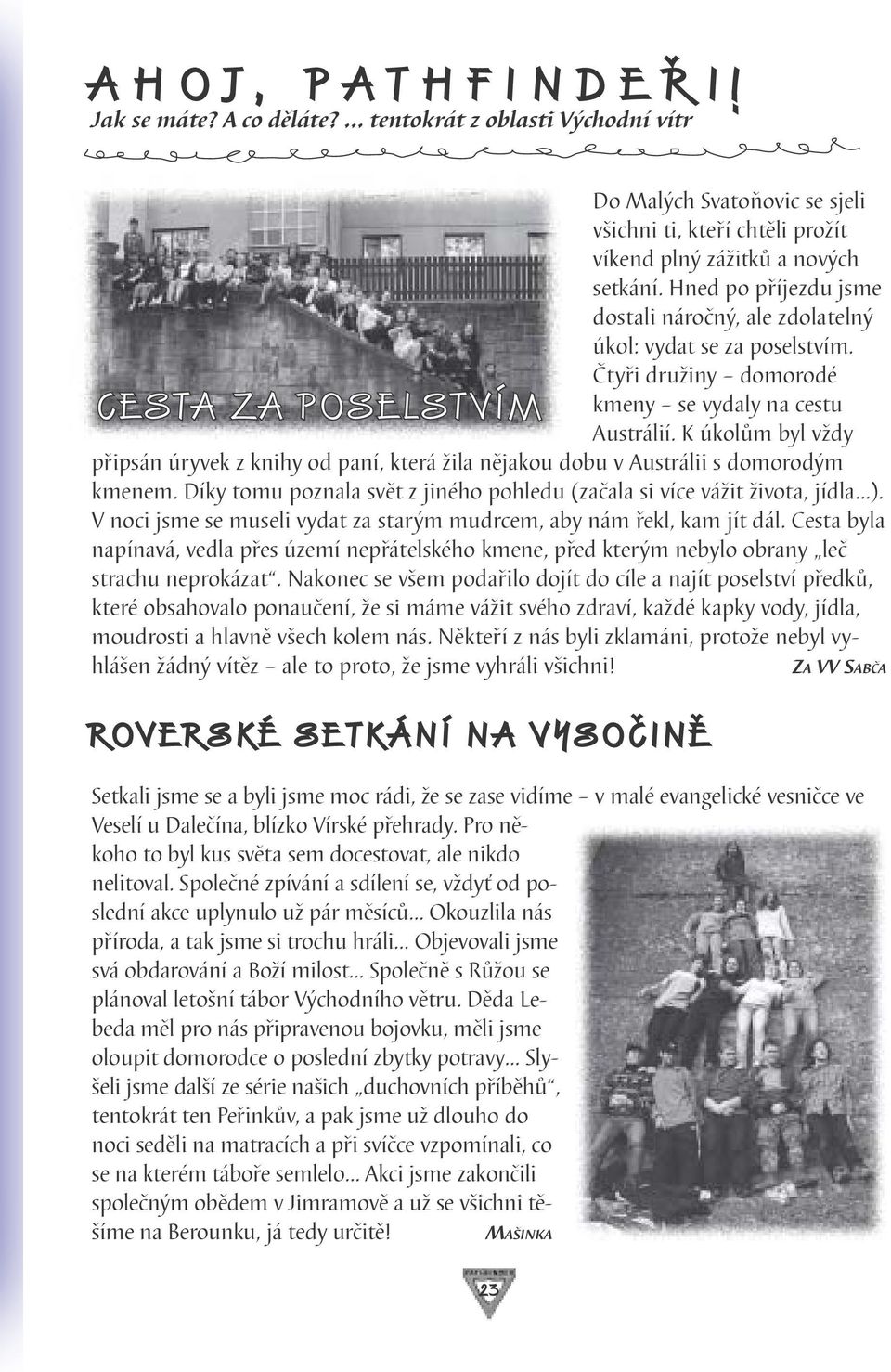 AHOJ, PATHFINDEŘI!
Jak se máte? A co děláte? ... tentokrát z oblasti Východní vítr

CESTA ZA POSELSTVÍM

Do Malých Svatoňovic se sjeli všichni ti, kteří chtěli prožít víkend plný zážitků a nových setkání. Hned po příjezdu jsme dostali náročný, ale zdolatelný úkol: vydat se za poselstvím. Čtyři družiny – domorodé kmeny – se vydaly na cestu Austrálií. K úkolům byl vždy připsán úryvek z knihy od paní, která žila nějakou dobu v Austrálii s domorodým kmenem. Díky tomu poznala svět z jiného pohledu (začala si více vážit života, jídla...). V noci jsme se museli vydat za starým mudrcem, aby nám řekl, kam jít dál. Cesta byla napínavá, vedla přes území nepřátelského kmene, před kterým nebylo obrany „leč strachu neprokázat“. Nakonec se všem podařilo dojít do cíle a najít poselství předků, které obsahovalo ponaučení, že si máme vážit svého zdraví, každé kapky vody, jídla, moudrosti a hlavně všech kolem nás. Někteří z nás byli zklamáni, protože nebyl vyhlášen žádný vítěz – ale to proto, že jsme vyhráli všichni! ZA VV SABČA

ROVERSKÉ SETKÁNÍ NA VYSOČINĚ

Setkali jsme se a byli jsme moc rádi, že se zase vidíme – v malé evangelické vesničce ve Veselí u Dalečína, blízko Vírské přehrady. Pro někoho to byl kus světa sem docestovat, ale nikdo nelitoval. Společné zpívání a sdílení se, vždyť od poslední akce uplynulo už pár měsíců... Okouzlila nás příroda, a tak jsme si trochu hráli... Objevovali jsme svá obdarování a Boží milost... Společně s Růžou se plánoval letošní tábor Východního větru. Děda Lebeda měl pro nás připravenou bojovku, měli jsme oloupit domorodce o poslední zbytky potravy... Slyšeli jsme další ze série našich „duchovních příběhů“, tentokrát ten Peřinkův, a pak jsme už dlouho do noci seděli na matracích a při svíčce vzpomínali, co se na kterém táboře semlelo... Akci jsme zakončili společným obědem v Jimramově a už se všichni těšíme na Berounku, já tedy určitě! MAŠINKA

23